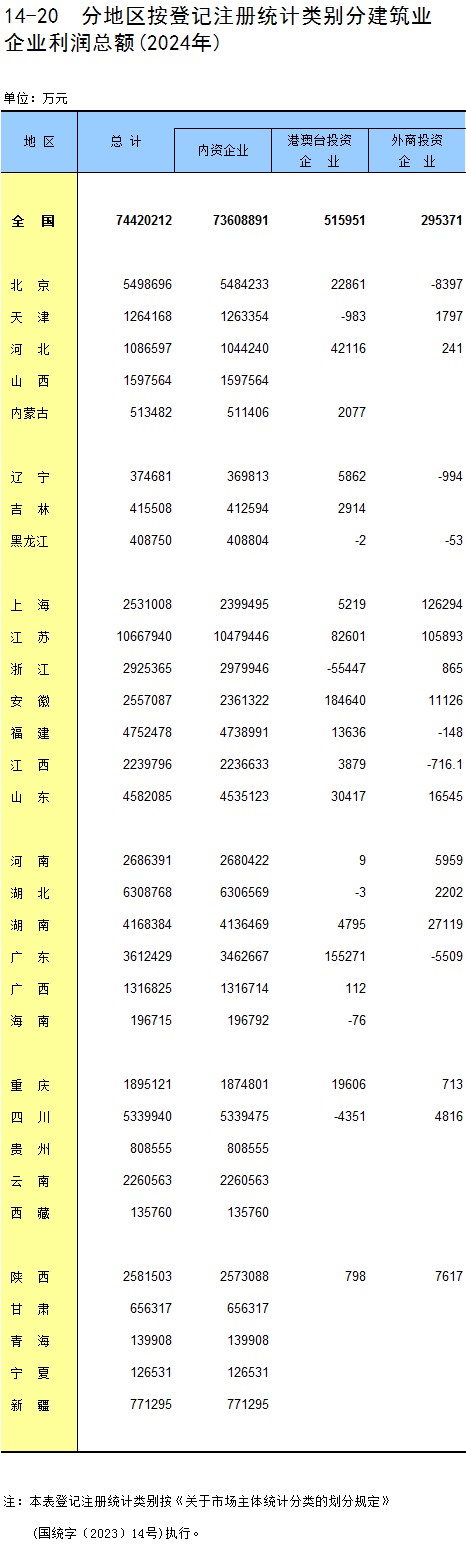 14-20　分地区按登记注册统计类别分建筑业企业利润总额(2024年)

单位：万元

| 地 区 | 总 计 | 内资企业 | 港澳台投资企 业 | 外商投资企 业 |
|---|---|---|---|---|
| 全 国 | 74420212 | 73608891 | 515951 | 295371 |
| 北 京 | 5498696 | 5484233 | 22861 | -8397 |
| 天 津 | 1264168 | 1263354 | -983 | 1797 |
| 河 北 | 1086597 | 1044240 | 42116 | 241 |
| 山 西 | 1597564 | 1597564 | | |
| 内蒙古 | 513482 | 511406 | 2077 | |
| 辽 宁 | 374681 | 369813 | 5862 | -994 |
| 吉 林 | 415508 | 412594 | 2914 | |
| 黑龙江 | 408750 | 408804 | -2 | -53 |
| 上 海 | 2531008 | 2399495 | 5219 | 126294 |
| 江 苏 | 10667940 | 10479446 | 82601 | 105893 |
| 浙 江 | 2925365 | 2979946 | -55447 | 865 |
| 安 徽 | 2557087 | 2361322 | 184640 | 11126 |
| 福 建 | 4752478 | 4738991 | 13636 | -148 |
| 江 西 | 2239796 | 2236633 | 3879 | -716.1 |
| 山 东 | 4582085 | 4535123 | 30417 | 16545 |
| 河 南 | 2686391 | 2680422 | 9 | 5959 |
| 湖 北 | 6308768 | 6306569 | -3 | 2202 |
| 湖 南 | 4168384 | 4136469 | 4795 | 27119 |
| 广 东 | 3612429 | 3462667 | 155271 | -5509 |
| 广 西 | 1316825 | 1316714 | 112 | |
| 海 南 | 196715 | 196792 | -76 | |
| 重 庆 | 1895121 | 1874801 | 19606 | 713 |
| 四 川 | 5339940 | 5339475 | -4351 | 4816 |
| 贵 州 | 808555 | 808555 | | |
| 云 南 | 2260563 | 2260563 | | |
| 西 藏 | 135760 | 135760 | | |
| 陕 西 | 2581503 | 2573088 | 798 | 7617 |
| 甘 肃 | 656317 | 656317 | | |
| 青 海 | 139908 | 139908 | | |
| 宁 夏 | 126531 | 126531 | | |
| 新 疆 | 771295 | 771295 | | |

注：本表登记注册统计类别按《关于市场主体统计分类的划分规定》(国统字〔2023〕14号)执行。